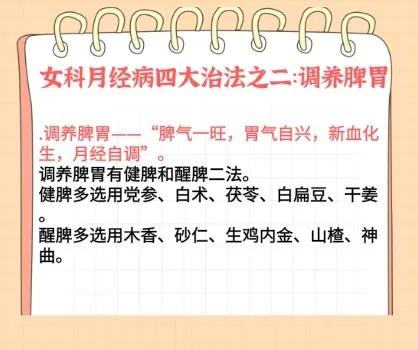 女科月经病四大治法之二:调养脾胃

.调养脾胃——“脾气一旺，胃气自兴，新血化生，月经自调”。
调养脾胃有健脾和醒脾二法。
健脾多选用党参、白术、茯苓、白扁豆、干姜。
醒脾多选用木香、砂仁、生鸡内金、山楂、神曲。